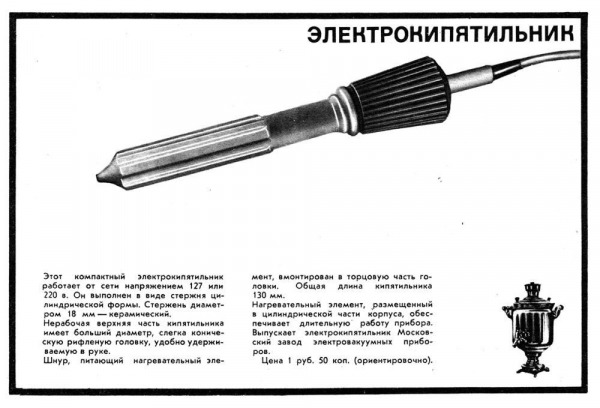 ЭЛЕКТРОКИПЯТИЛЬНИК

Этот компактный электрокипятильник работает от сети напряжением 127 или 220 в. Он выполнен в виде стержня цилиндрической формы. Стержень диаметром 18 мм — керамический.
Нерабочая верхняя часть кипятильника имеет больший диаметр, слегка коническую рифленую головку, удобно удерживаемую в руке.
Шнур, питающий нагревательный элемент, вмонтирован в торцовую часть головки. Общая длина кипятильника 130 мм.
Нагревательный элемент, размещенный в цилиндрической части корпуса, обеспечивает длительную работу прибора.
Выпускает электрокипятильник Московский завод электровакуумных приборов.
Цена 1 руб. 50 коп. (ориентировочно).